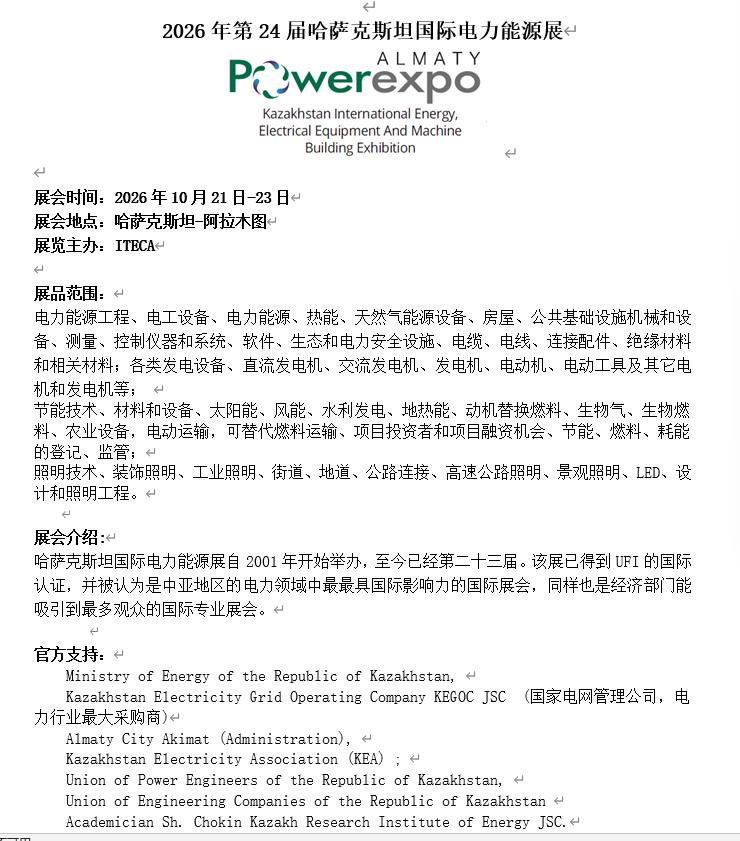 2026 年第 24 届哈萨克斯坦国际电力能源展

ALMATY
Powerexpo
Kazakhstan International Energy, Electrical Equipment And Machine Building Exhibition

展会时间：2026 年 10 月 21 日-23 日
展会地点：哈萨克斯坦-阿拉木图
展览主办：ITECA

展品范围：
电力能源工程、电工设备、电力能源、热能、天然气能源设备、房屋、公共基础设施机械和设备、测量、控制仪器和系统、软件、生态和电力安全设施、电缆、电线、连接配件、绝缘材料和相关材料；各类发电设备、直流发电机、交流发电机、发电机、电动机、电动工具及其它电机和发电机等；
节能技术、材料和设备、太阳能、风能、水利发电、地热能、动机替换燃料、生物气、生物燃料、农业设备，电动运输，可替代燃料运输、项目投资者和项目融资机会、节能、燃料、耗能的登记、监管；
照明技术、装饰照明、工业照明、街道、地道、公路连接、高速公路照明、景观照明、LED、设计和照明工程。

展会介绍：
哈萨克斯坦国际电力能源展自 2001 年开始举办，至今已经第二十三届。该展已得到 UFI 的国际认证，并被认为是中亚地区的电力领域中最最具国际影响力的国际展会，同样也是经济部门能吸引到最多观众的国际专业展会。

官方支持：
Ministry of Energy of the Republic of Kazakhstan,
Kazakhstan Electricity Grid Operating Company KEGOC JSC （国家电网管理公司，电力行业最大采购商）
Almaty City Akimat (Administration),
Kazakhstan Electricity Association (KEA) ;
Union of Power Engineers of the Republic of Kazakhstan,
Union of Engineering Companies of the Republic of Kazakhstan
Academician Sh. Chokin Kazakh Research Institute of Energy JSC.